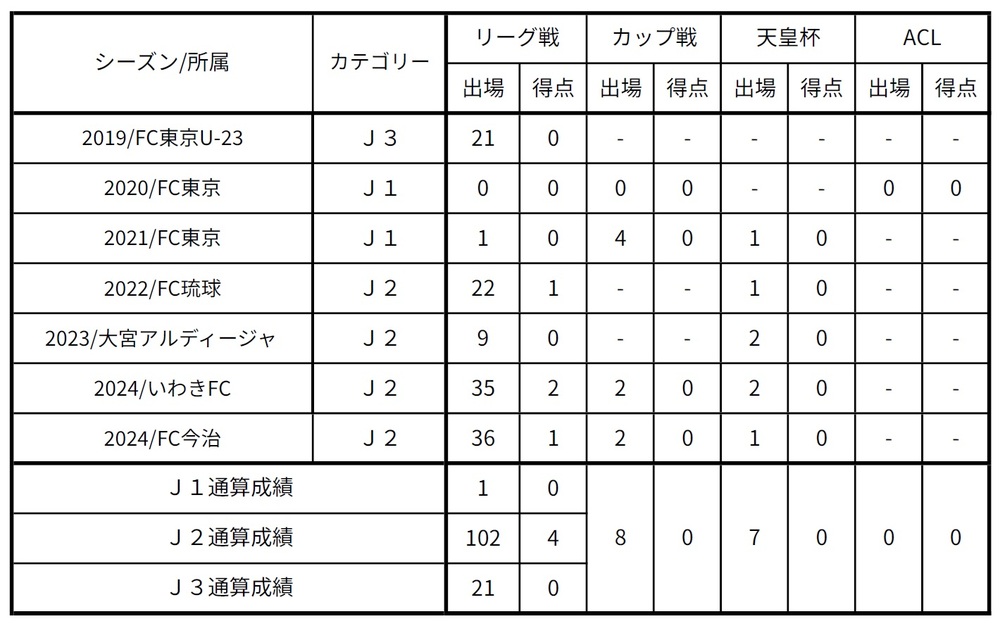 | シーズン/所属 | カテゴリー | リーグ戦 | | カップ戦 | | 天皇杯 | | ACL | |
|---|---|---|---|---|---|---|---|---|---|
| | | 出場 | 得点 | 出場 | 得点 | 出場 | 得点 | 出場 | 得点 |
| 2019/FC東京U-23 | J３ | 21 | 0 | - | - | - | - | - | - |
| 2020/FC東京 | J１ | 0 | 0 | 0 | 0 | - | - | 0 | 0 |
| 2021/FC東京 | J１ | 1 | 0 | 4 | 0 | 1 | 0 | - | - |
| 2022/FC琉球 | J２ | 22 | 1 | - | - | 1 | 0 | - | - |
| 2023/大宮アルディージャ | J２ | 9 | 0 | - | - | 2 | 0 | - | - |
| 2024/いわきFC | J２ | 35 | 2 | 2 | 0 | 2 | 0 | - | - |
| 2024/FC今治 | J２ | 36 | 1 | 2 | 0 | 1 | 0 | - | - |
| J１通算成績 | | 1 | 0 | 8 | 0 | 7 | 0 | 0 | 0 |
| J２通算成績 | | 102 | 4 | | | | | | |
| J３通算成績 | | 21 | 0 | | | | | | |